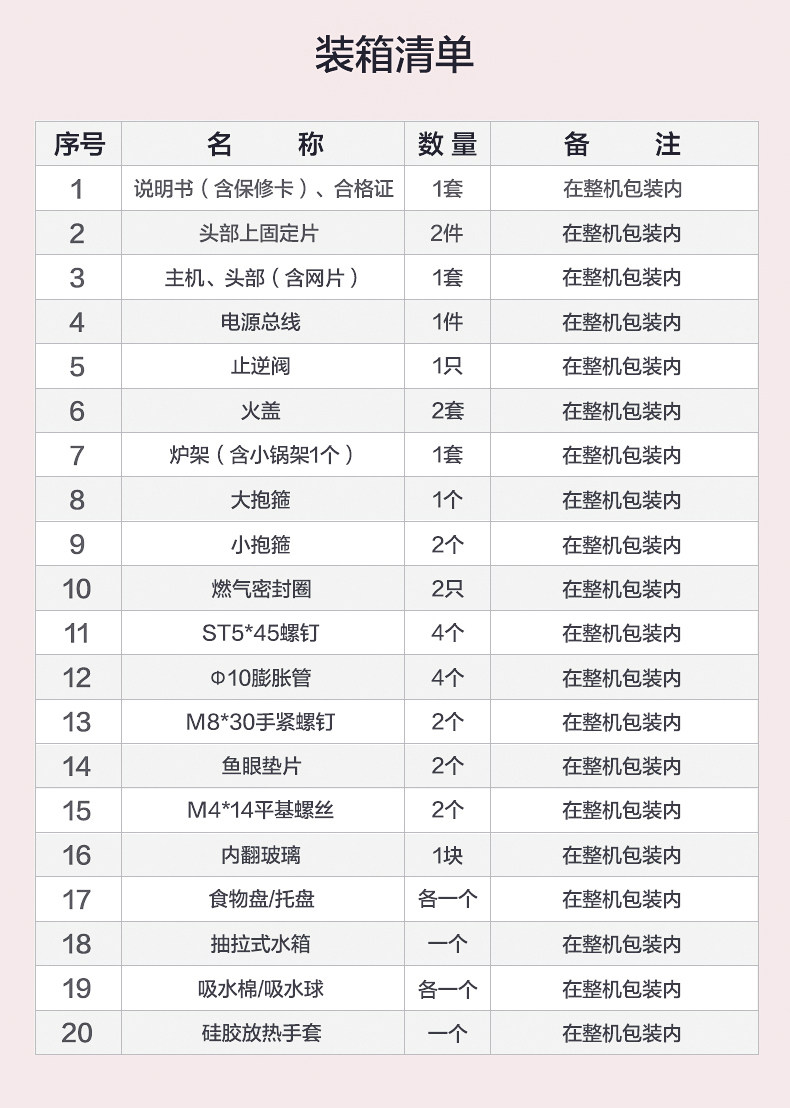 装箱清单

| 序号 | 名　　称 | 数量 | 备　　注 |
|---|---|---|---|
| 1 | 说明书（含保修卡）、合格证 | 1套 | 在整机包装内 |
| 2 | 头部上固定片 | 2件 | 在整机包装内 |
| 3 | 主机、头部（含网片） | 1套 | 在整机包装内 |
| 4 | 电源总线 | 1件 | 在整机包装内 |
| 5 | 止逆阀 | 1只 | 在整机包装内 |
| 6 | 火盖 | 2套 | 在整机包装内 |
| 7 | 炉架（含小锅架1个） | 1套 | 在整机包装内 |
| 8 | 大抱箍 | 1个 | 在整机包装内 |
| 9 | 小抱箍 | 2个 | 在整机包装内 |
| 10 | 燃气密封圈 | 2只 | 在整机包装内 |
| 11 | ST5*45螺钉 | 4个 | 在整机包装内 |
| 12 | Φ10膨胀管 | 4个 | 在整机包装内 |
| 13 | M8*30手紧螺钉 | 2个 | 在整机包装内 |
| 14 | 鱼眼垫片 | 2个 | 在整机包装内 |
| 15 | M4*14平基螺丝 | 2个 | 在整机包装内 |
| 16 | 内翻玻璃 | 1块 | 在整机包装内 |
| 17 | 食物盘/托盘 | 各一个 | 在整机包装内 |
| 18 | 抽拉式水箱 | 一个 | 在整机包装内 |
| 19 | 吸水棉/吸水球 | 各一个 | 在整机包装内 |
| 20 | 硅胶放热手套 | 一个 | 在整机包装内 |